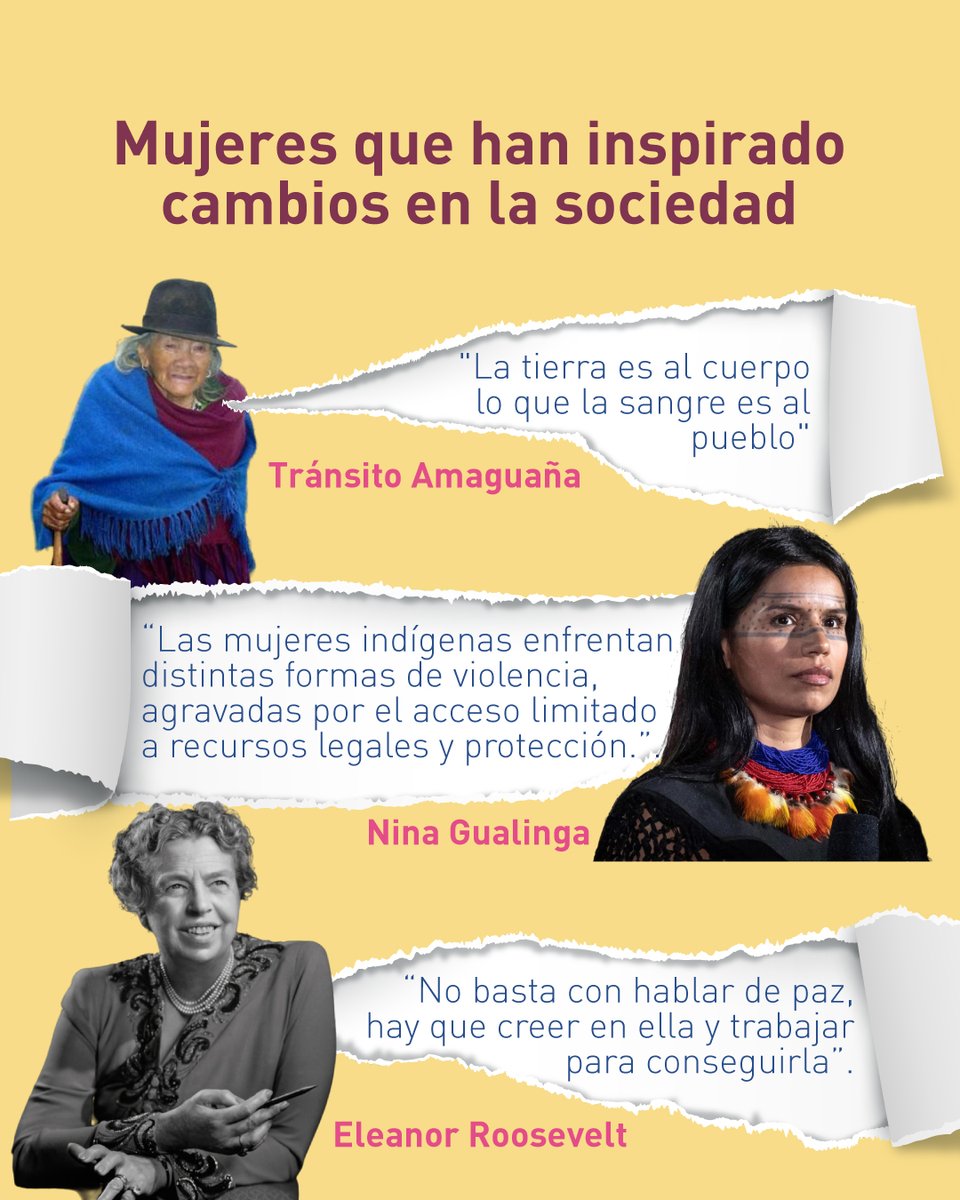 Mujeres que han inspirado cambios en la sociedad

"La tierra es al cuerpo lo que la sangre es al pueblo"

Tránsito Amaguaña

“Las mujeres indígenas enfrentan distintas formas de violencia, agravadas por el acceso limitado a recursos legales y protección.”.

Nina Gualinga

“No basta con hablar de paz, hay que creer en ella y trabajar para conseguirla”.

Eleanor Roosevelt